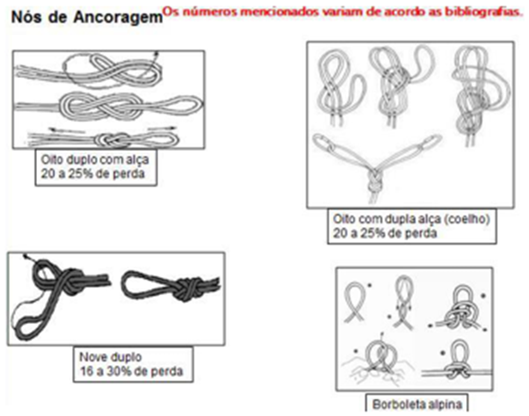 Nós de Ancoragem Os números mencionados variam de acordo as bibliografias.

Oito duplo com alça
20 a 25% de perda

Oito com dupla alça (coelho)
20 a 25% de perda

Nove duplo
16 a 30% de perda

Borboleta alpina